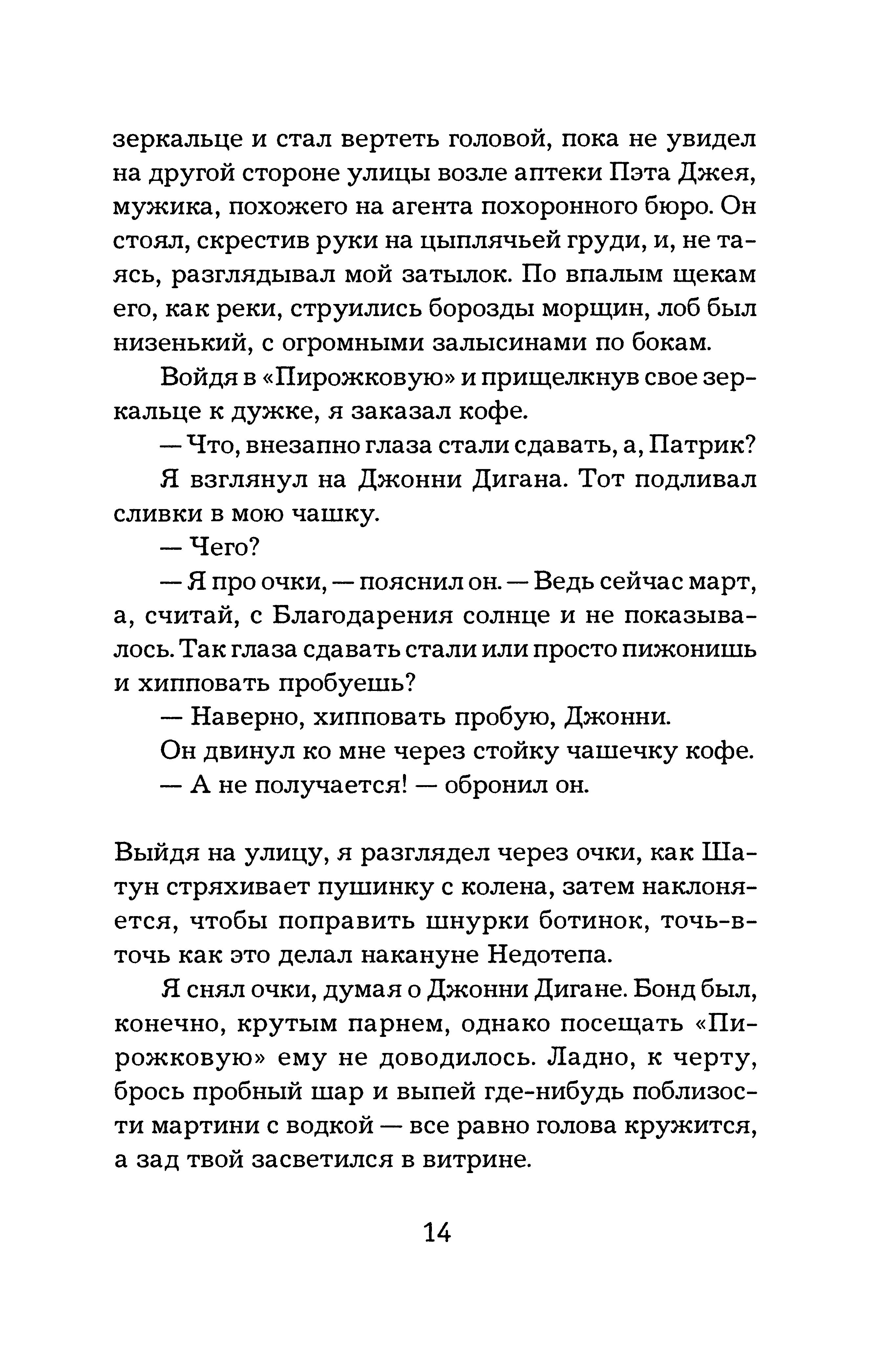 зеркальце и стал вертеть головой, пока не увидел на другой стороне улицы возле аптеки Пэта Джея, мужика, похожего на агента похоронного бюро. Он стоял, скрестив руки на цыплячьей груди, и, не таясь, разглядывал мой затылок. По впалым щекам его, как реки, струились борозды морщин, лоб был низенький, с огромными залысинами по бокам.

Войдя в «Пирожковую» и прищелкнув свое зеркальце к дужке, я заказал кофе.

— Что, внезапно глаза стали сдавать, а, Патрик?

Я взглянул на Джонни Дигана. Тот подливал сливки в мою чашку.

— Чего?

— Я про очки, — пояснил он. — Ведь сейчас март, а, считай, с Благодарения солнце и не показывалось. Так глаза сдавать стали или просто пижонишь и хипповать пробуешь?

— Наверно, хипповать пробую, Джонни.

Он двинул ко мне через стойку чашечку кофе.

— А не получается! — обронил он.

Выйдя на улицу, я разглядел через очки, как Шатун стряхивает пушинку с колена, затем наклоняется, чтобы поправить шнурки ботинок, точь-в-точь как это делал накануне Недотепа.

Я снял очки, думая о Джонни Дигане. Бонд был, конечно, крутым парнем, однако посещать «Пирожковую» ему не доводилось. Ладно, к черту, брось пробный шар и выпей где-нибудь поблизости мартини с водкой — все равно голова кружится, а зад твой засветился в витрине.

14